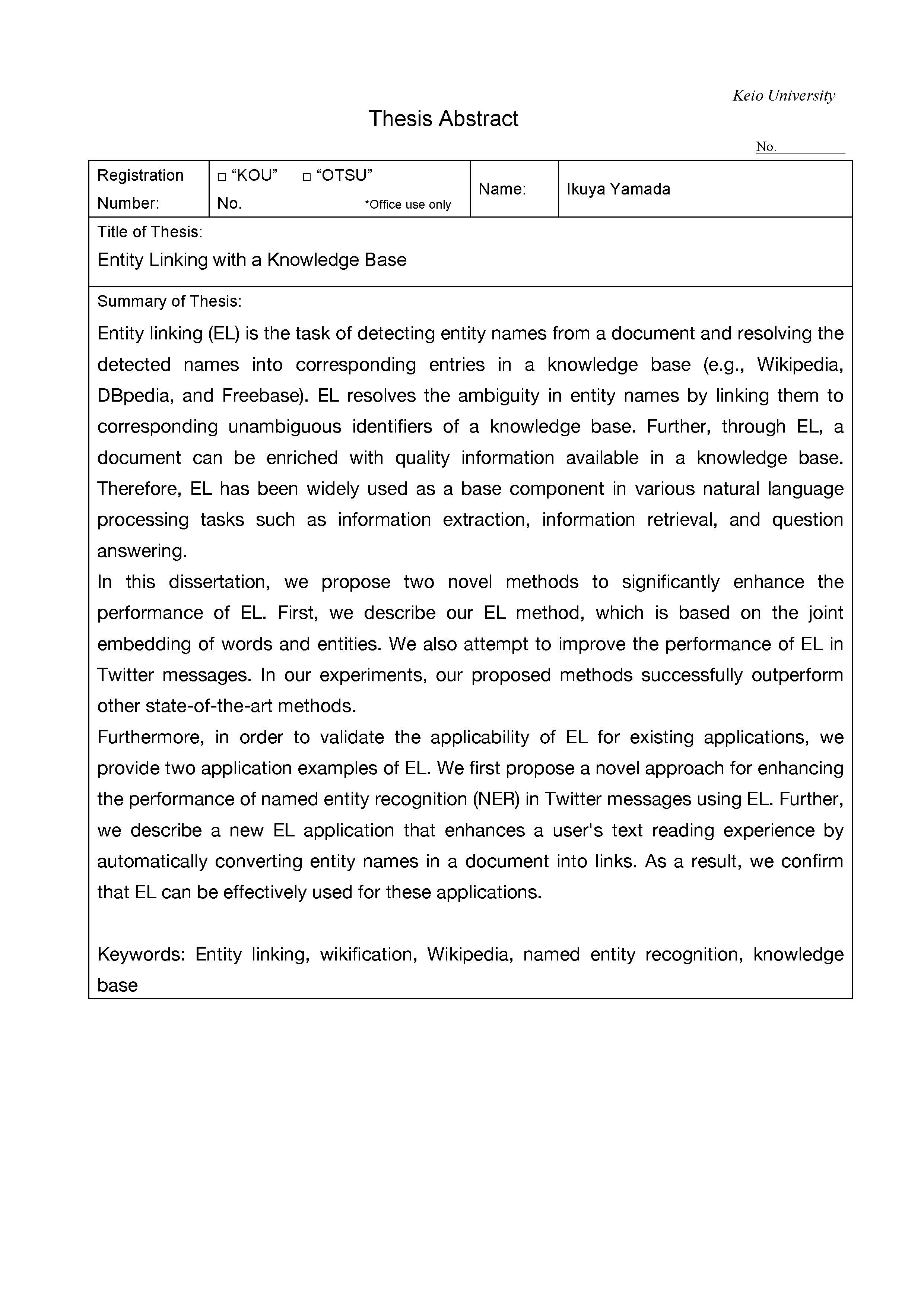 Keio University

Thesis Abstract

No.

| Registration Number: | □ “KOU” □ “OTSU” No. *Office use only | Name: | Ikuya Yamada |
|---|---|---|---|

Title of Thesis:
Entity Linking with a Knowledge Base

Summary of Thesis:
Entity linking (EL) is the task of detecting entity names from a document and resolving the detected names into corresponding entries in a knowledge base (e.g., Wikipedia, DBpedia, and Freebase). EL resolves the ambiguity in entity names by linking them to corresponding unambiguous identifiers of a knowledge base. Further, through EL, a document can be enriched with quality information available in a knowledge base. Therefore, EL has been widely used as a base component in various natural language processing tasks such as information extraction, information retrieval, and question answering.
In this dissertation, we propose two novel methods to significantly enhance the performance of EL. First, we describe our EL method, which is based on the joint embedding of words and entities. We also attempt to improve the performance of EL in Twitter messages. In our experiments, our proposed methods successfully outperform other state-of-the-art methods.
Furthermore, in order to validate the applicability of EL for existing applications, we provide two application examples of EL. We first propose a novel approach for enhancing the performance of named entity recognition (NER) in Twitter messages using EL. Further, we describe a new EL application that enhances a user's text reading experience by automatically converting entity names in a document into links. As a result, we confirm that EL can be effectively used for these applications.

Keywords: Entity linking, wikification, Wikipedia, named entity recognition, knowledge base